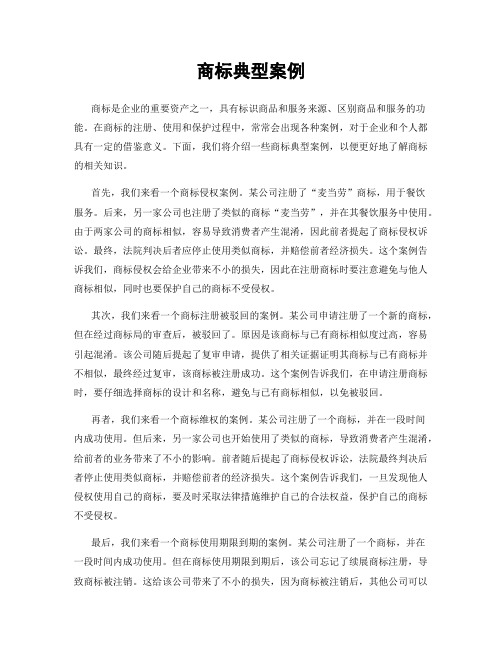 商标典型案例

商标是企业的重要资产之一，具有标识商品和服务来源、区别商品和服务的功能。在商标的注册、使用和保护过程中，常常会出现各种案例，对于企业和个人都具有一定的借鉴意义。下面，我们将介绍一些商标典型案例，以便更好地了解商标的相关知识。

首先，我们来看一个商标侵权案例。某公司注册了“麦当劳”商标，用于餐饮服务。后来，另一家公司也注册了类似的商标“麦当劳”，并在其餐饮服务中使用。由于两家公司的商标相似，容易导致消费者产生混淆，因此前者提起了商标侵权诉讼。最终，法院判决后者应停止使用类似商标，并赔偿前者经济损失。这个案例告诉我们，商标侵权会给企业带来不小的损失，因此在注册商标时要注意避免与他人商标相似，同时也要保护自己的商标不受侵权。

其次，我们来看一个商标注册被驳回的案例。某公司申请注册了一个新的商标，但在经过商标局的审查后，被驳回了。原因是该商标与已有商标相似度过高，容易引起混淆。该公司随后提起了复审申请，提供了相关证据证明其商标与已有商标并不相似，最终经过复审，该商标被注册成功。这个案例告诉我们，在申请注册商标时，要仔细选择商标的设计和名称，避免与已有商标相似，以免被驳回。

再者，我们来看一个商标维权的案例。某公司注册了一个商标，并在一段时间内成功使用。但后来，另一家公司也开始使用了类似的商标，导致消费者产生混淆，给前者的业务带来了不小的影响。前者随后提起了商标侵权诉讼，法院最终判决后者停止使用类似商标，并赔偿前者的经济损失。这个案例告诉我们，一旦发现他人侵权使用自己的商标，要及时采取法律措施维护自己的合法权益，保护自己的商标不受侵权。

最后，我们来看一个商标使用期限到期的案例。某公司注册了一个商标，并在一段时间内成功使用。但在商标使用期限到期后，该公司忘记了续展商标注册，导致商标被注销。这给该公司带来了不小的损失，因为商标被注销后，其他公司可以